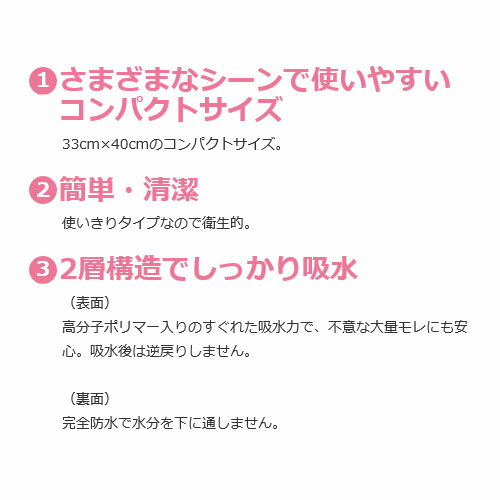 1 さまざまなシーンで使いやすいコンパクトサイズ

33cm×40cmのコンパクトサイズ。

2 簡単・清潔

使いきりタイプなので衛生的。

3 2層構造でしっかり吸水

（表面）
高分子ポリマー入りのすぐれた吸水力で、不意な大量モレにも安心。吸水後は逆戻りしません。

（裏面）
完全防水で水分を下に通しません。